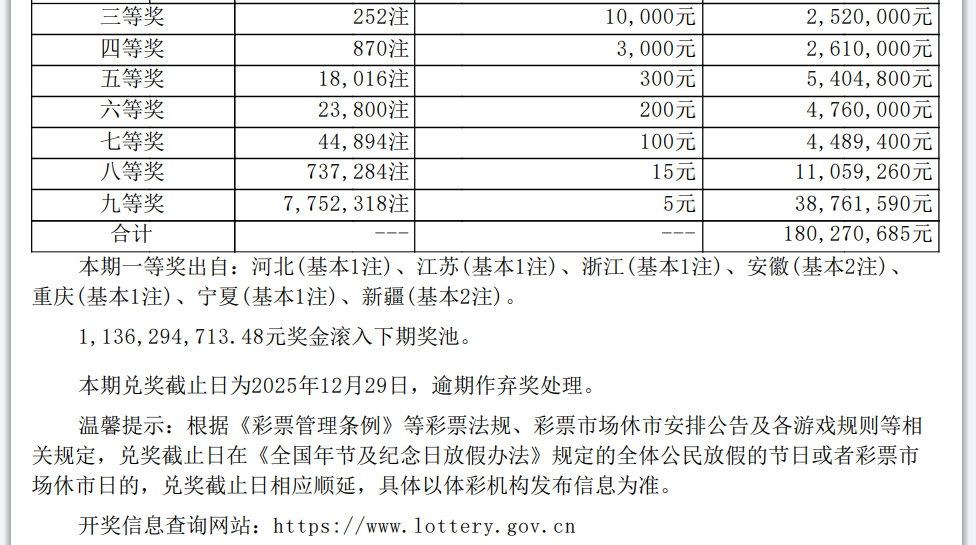 | 三等奖 | 252注 | 10,000元 | 2,520,000元 |
|---|---|---|---|
| 四等奖 | 870注 | 3,000元 | 2,610,000元 |
| 五等奖 | 18,016注 | 300元 | 5,404,800元 |
| 六等奖 | 23,800注 | 200元 | 4,760,000元 |
| 七等奖 | 44,894注 | 100元 | 4,489,400元 |
| 八等奖 | 737,284注 | 15元 | 11,059,260元 |
| 九等奖 | 7,752,318注 | 5元 | 38,761,590元 |
| 合计 | --- | --- | 180,270,685元 |

本期一等奖出自：河北(基本1注)、江苏(基本1注)、浙江(基本1注)、安徽(基本2注)、重庆(基本1注)、宁夏(基本1注)、新疆(基本2注)。

1,136,294,713.48元奖金滚入下期奖池。

本期兑奖截止日为2025年12月29日，逾期作弃奖处理。

温馨提示：根据《彩票管理条例》等彩票法规、彩票市场休市安排公告及各游戏规则等相关规定，兑奖截止日在《全国年节及纪念日放假办法》规定的全体公民放假的节日或者彩票市场休市日的，兑奖截止日相应顺延，具体以体彩机构发布信息为准。

开奖信息查询网站：https://www.lottery.gov.cn